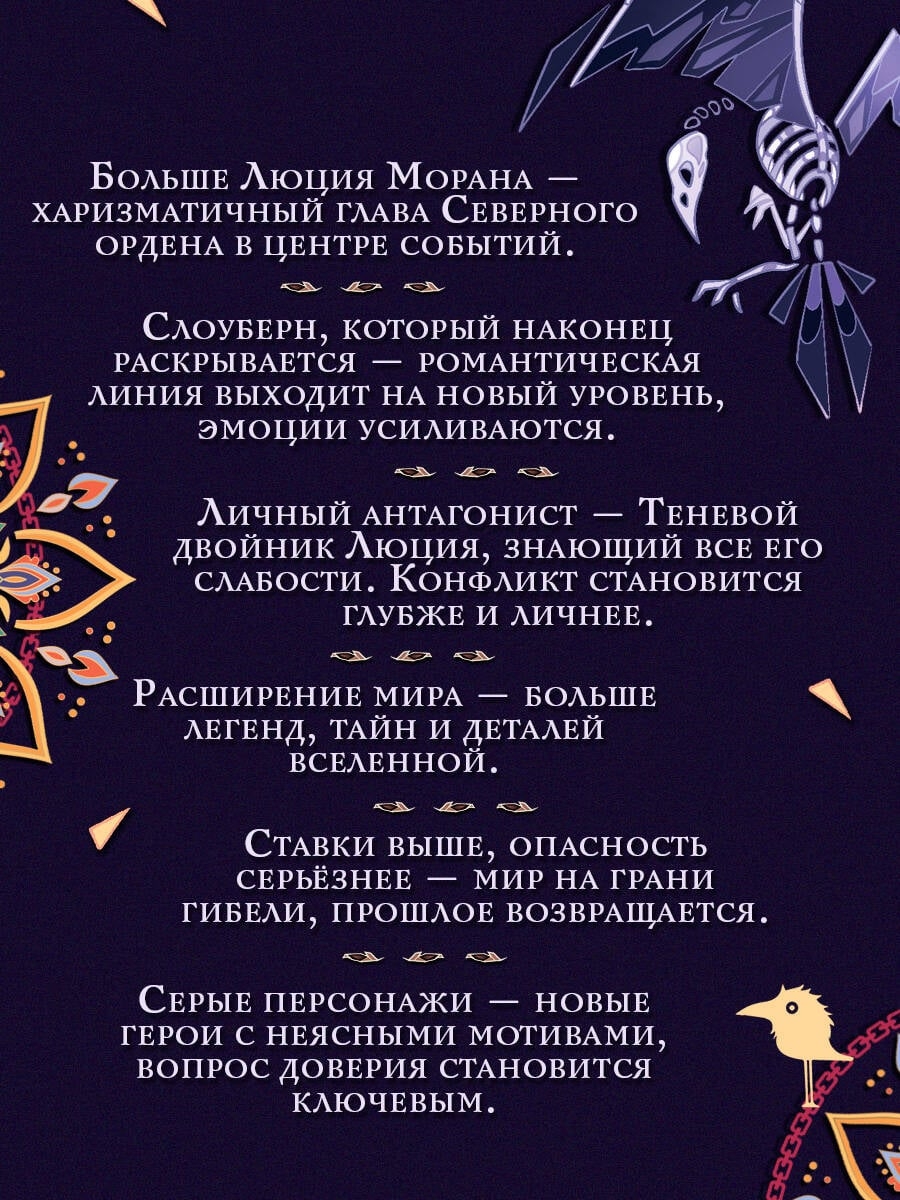 Больше Люция Морана — харизматичный глава Северного ордена в центре событий.

Слоуберн, который наконец раскрывается — романтическая линия выходит на новый уровень, эмоции усиливаются.

Личный антагонист — Теневой двойник Люция, знающий все его слабости. Конфликт становится глубже и личнее.

Расширение мира — больше легенд, тайн и деталей вселенной.

Ставки выше, опасность серьёзнее — мир на грани гибели, прошлое возвращается.

Серые персонажи — новые герои с неясными мотивами, вопрос доверия становится ключевым.